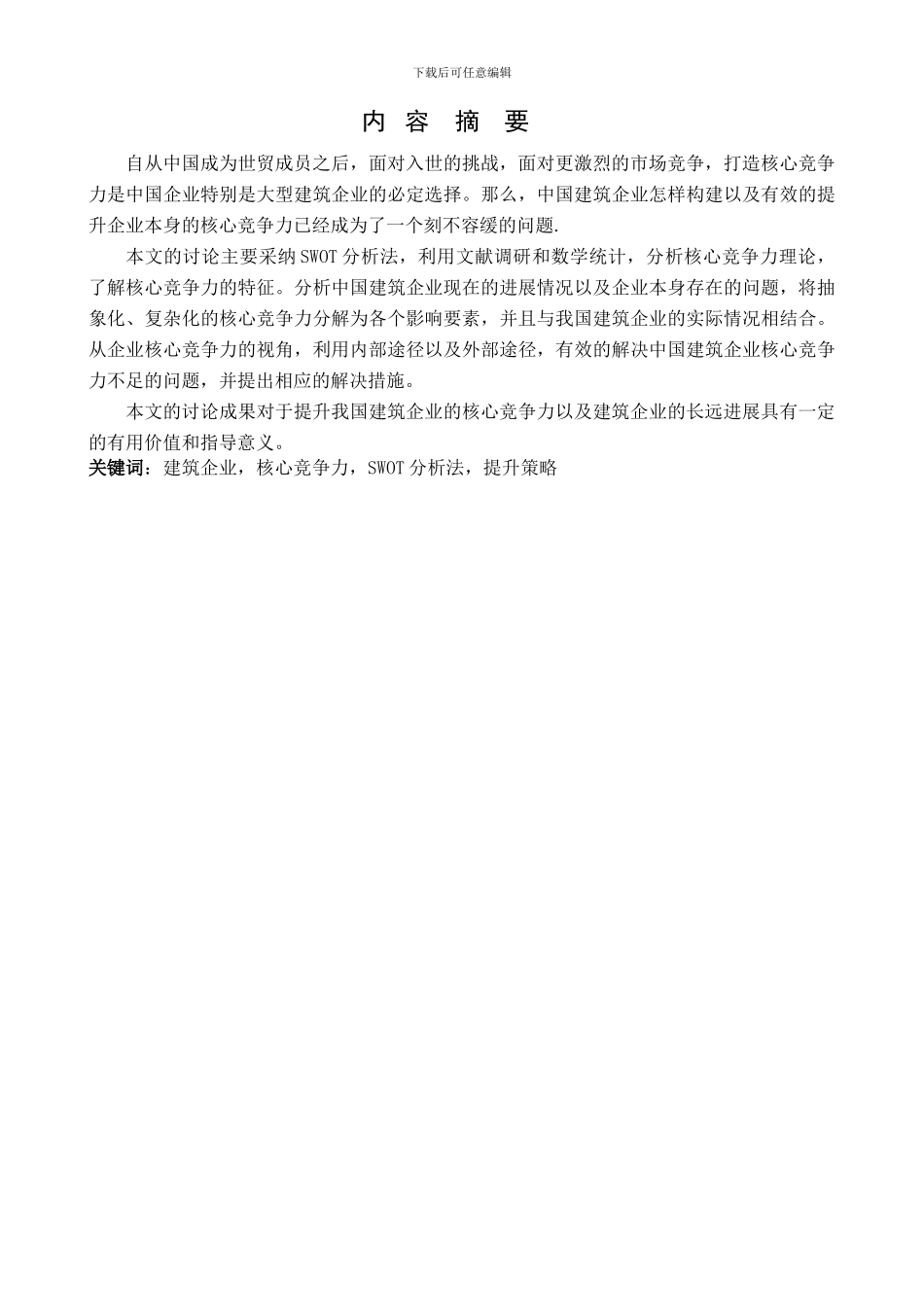 下载后可任意编辑

内 容 摘 要

自从中国成为世贸成员之后，面对入世的挑战，面对更激烈的市场竞争，打造核心竞争力是中国企业特别是大型建筑企业的必定选择。那么，中国建筑企业怎样构建以及有效的提升企业本身的核心竞争力已经成为了一个刻不容缓的问题.

本文的讨论主要采纳 SWOT 分析法，利用文献调研和数学统计，分析核心竞争力理论，了解核心竞争力的特征。分析中国建筑企业现在的进展情况以及企业本身存在的问题，将抽象化、复杂化的核心竞争力分解为各个影响要素，并且与我国建筑企业的实际情况相结合。从企业核心竞争力的视角，利用内部途径以及外部途径，有效的解决中国建筑企业核心竞争力不足的问题，并提出相应的解决措施。

本文的讨论成果对于提升我国建筑企业的核心竞争力以及建筑企业的长远进展具有一定的有用价值和指导意义。
关键词：建筑企业，核心竞争力，SWOT 分析法，提升策略